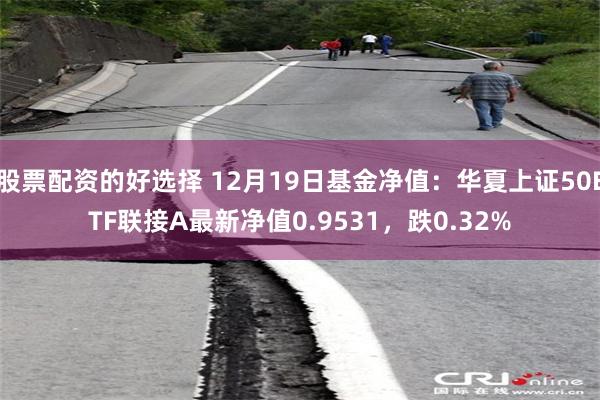 股票配资的好选择 12月19日基金净值：华夏上证50ETF联接A最新净值0.9531，跌0.32%

CRI online
国际在线 www.cri.cn